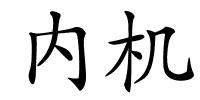 内机